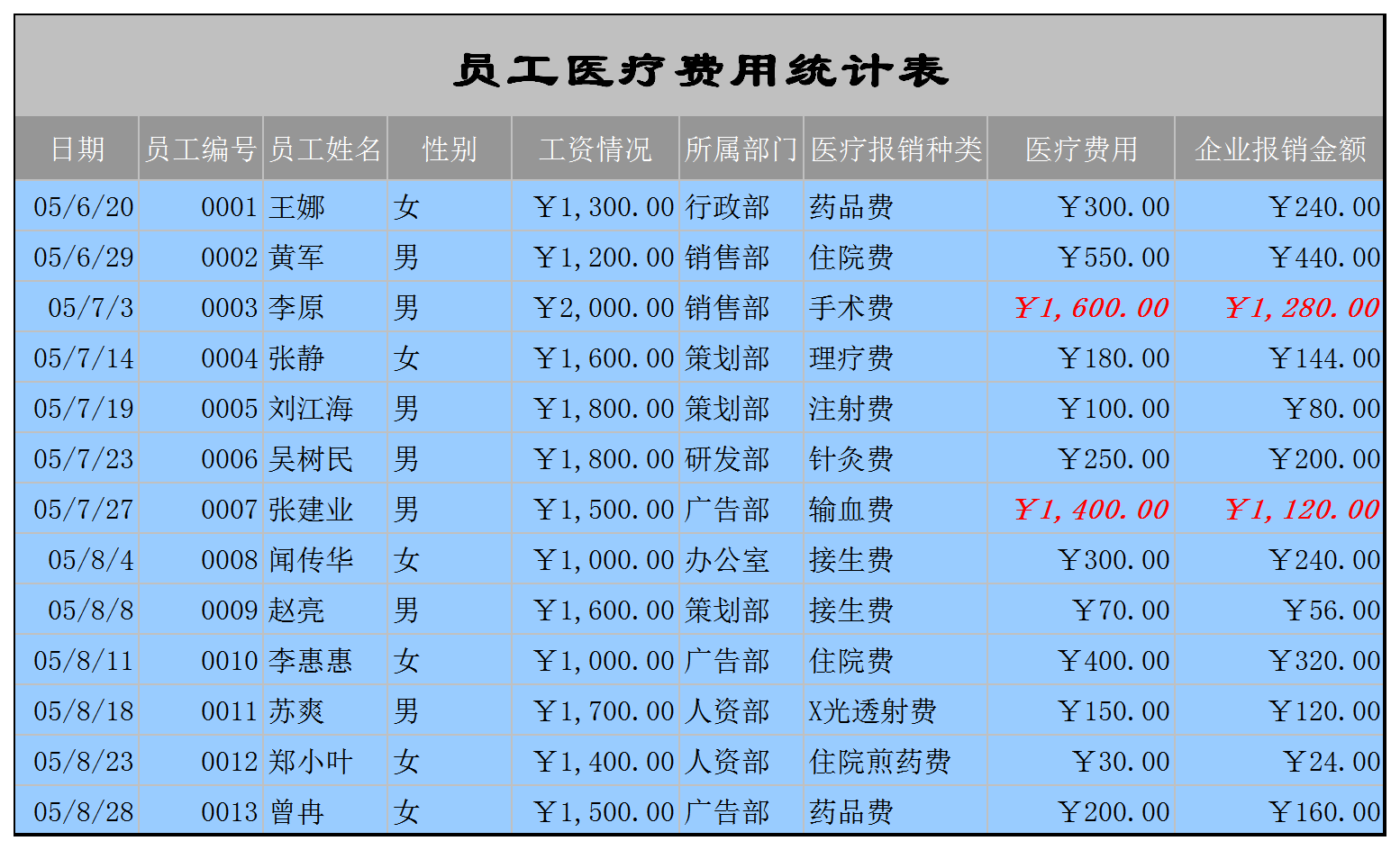 员工医疗费用统计表

| 日期 | 员工编号 | 员工姓名 | 性别 | 工资情况 | 所属部门 | 医疗报销种类 | 医疗费用 | 企业报销金额 |
|---|---|---|---|---|---|---|---|---|
| 05/6/20 | 0001 | 王娜 | 女 | ￥1,300.00 | 行政部 | 药品费 | ￥300.00 | ￥240.00 |
| 05/6/29 | 0002 | 黄军 | 男 | ￥1,200.00 | 销售部 | 住院费 | ￥550.00 | ￥440.00 |
| 05/7/3 | 0003 | 李原 | 男 | ￥2,000.00 | 销售部 | 手术费 | ￥1,600.00 | ￥1,280.00 |
| 05/7/14 | 0004 | 张静 | 女 | ￥1,600.00 | 策划部 | 理疗费 | ￥180.00 | ￥144.00 |
| 05/7/19 | 0005 | 刘江海 | 男 | ￥1,800.00 | 策划部 | 注射费 | ￥100.00 | ￥80.00 |
| 05/7/23 | 0006 | 吴树民 | 男 | ￥1,800.00 | 研发部 | 针灸费 | ￥250.00 | ￥200.00 |
| 05/7/27 | 0007 | 张建业 | 男 | ￥1,500.00 | 广告部 | 输血费 | ￥1,400.00 | ￥1,120.00 |
| 05/8/4 | 0008 | 闻传华 | 女 | ￥1,000.00 | 办公室 | 接生费 | ￥300.00 | ￥240.00 |
| 05/8/8 | 0009 | 赵亮 | 男 | ￥1,600.00 | 策划部 | 接生费 | ￥70.00 | ￥56.00 |
| 05/8/11 | 0010 | 李惠惠 | 女 | ￥1,000.00 | 广告部 | 住院费 | ￥400.00 | ￥320.00 |
| 05/8/18 | 0011 | 苏爽 | 男 | ￥1,700.00 | 人资部 | X光透射费 | ￥150.00 | ￥120.00 |
| 05/8/23 | 0012 | 郑小叶 | 女 | ￥1,400.00 | 人资部 | 住院煎药费 | ￥30.00 | ￥24.00 |
| 05/8/28 | 0013 | 曾冉 | 女 | ￥1,500.00 | 广告部 | 药品费 | ￥200.00 | ￥160.00 |